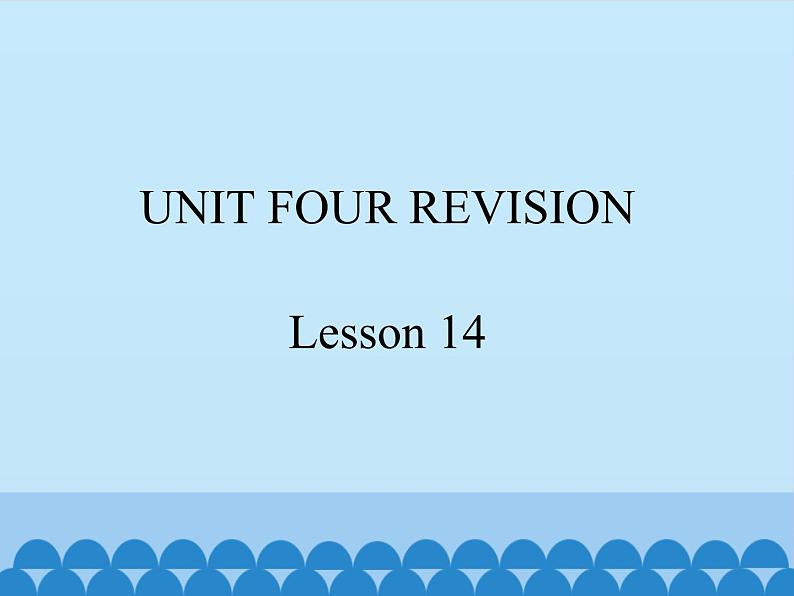 UNIT FOUR REVISION

Lesson 14